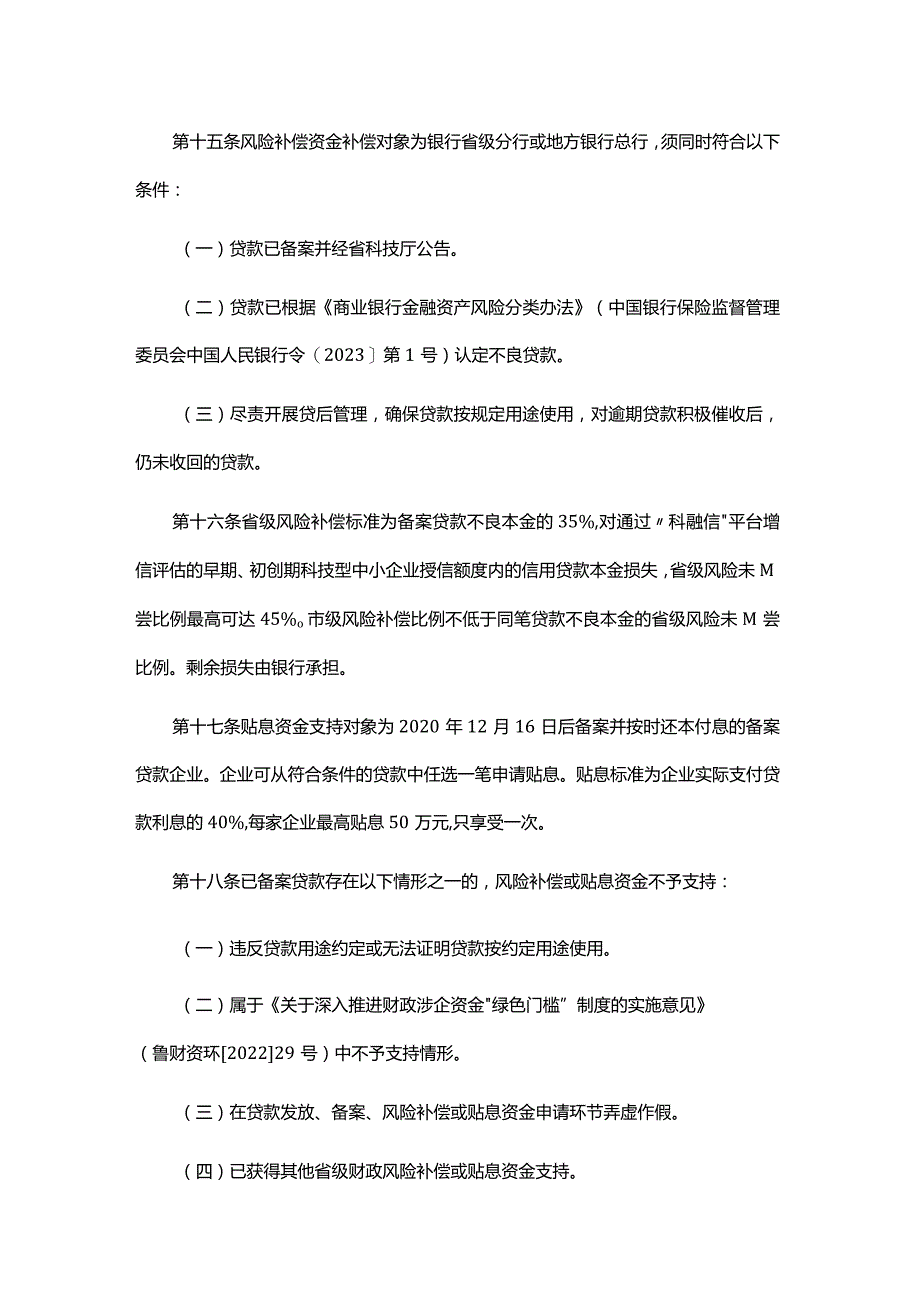 第十五条风险补偿资金补偿对象为银行省级分行或地方银行总行，须同时符合以下条件：

（一）贷款已备案并经省科技厅公告。

（二）贷款已根据《商业银行金融资产风险分类办法》（中国银行保险监督管理委员会中国人民银行令〔2023〕第1号）认定不良贷款。

（三）尽责开展贷后管理，确保贷款按规定用途使用，对逾期贷款积极催收后，仍未收回的贷款。

第十六条省级风险补偿标准为备案贷款不良本金的35%,对通过〃科融信"平台增信评估的早期、初创期科技型中小企业授信额度内的信用贷款本金损失，省级风险未M尝比例最高可达45%。市级风险补偿比例不低于同笔贷款不良本金的省级风险未M尝比例。剩余损失由银行承担。

第十七条贴息资金支持对象为2020年12月16日后备案并按时还本付息的备案贷款企业。企业可从符合条件的贷款中任选一笔申请贴息。贴息标准为企业实际支付贷款利息的40%,每家企业最高贴息50万元,只享受一次。

第十八条已备案贷款存在以下情形之一的，风险补偿或贴息资金不予支持：

（一）违反贷款用途约定或无法证明贷款按约定用途使用。

（二）属于《关于深入推进财政涉企资金"绿色门槛”制度的实施意见》（鲁财资环[2022]29号）中不予支持情形。

（三）在贷款发放、备案、风险补偿或贴息资金申请环节弄虚作假。

（四）已获得其他省级财政风险补偿或贴息资金支持。